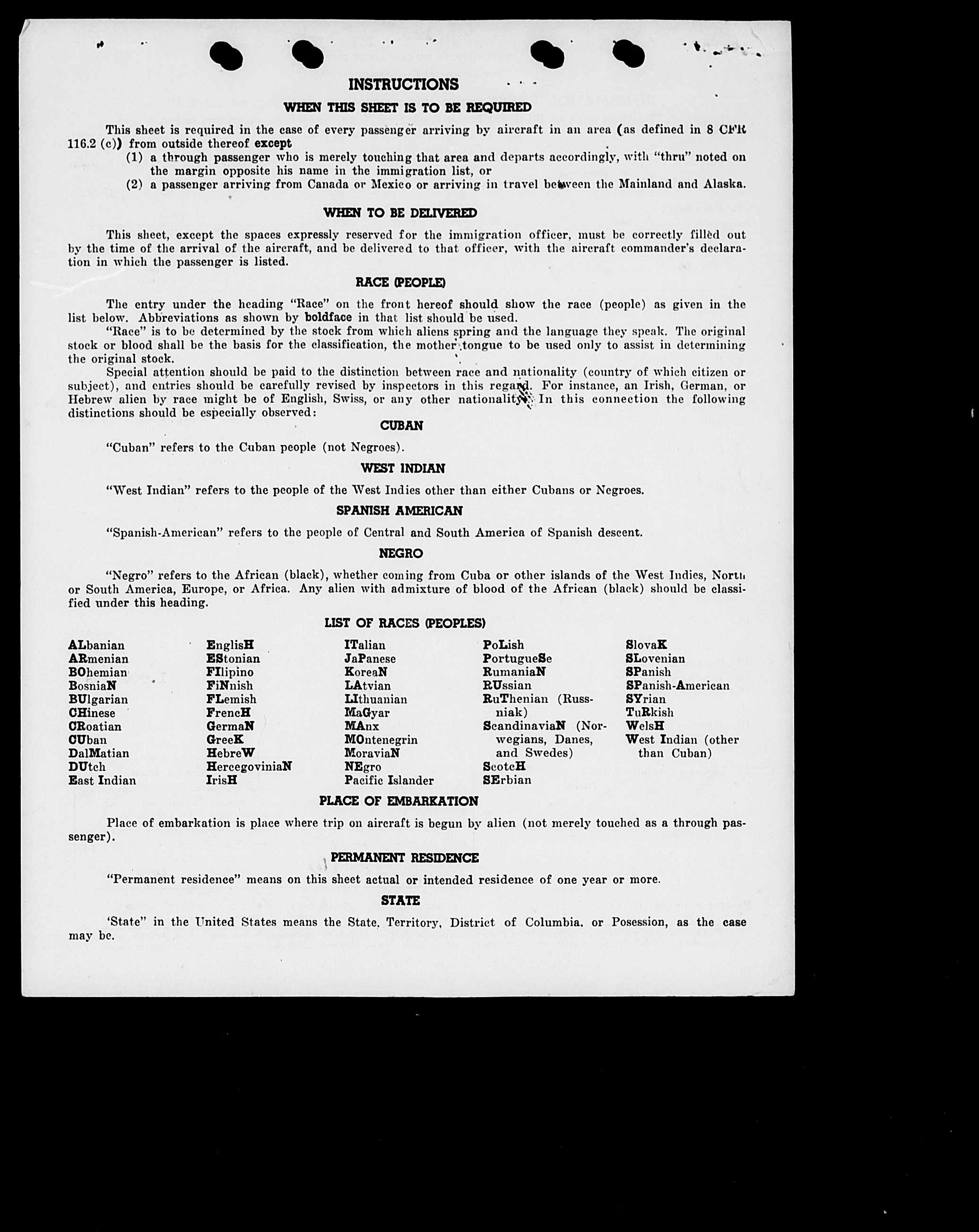 INSTRUCTIONS

WHEN THIS SHEET IS TO BE REQUIRED

This sheet is required in the case of every passenger arriving by aircraft in an area (as defined in 8 CFR 116.2 (c)) from outside thereof except
(1) a through passenger who is merely touching that area and departs accordingly, with "thru" noted on the margin opposite his name in the immigration list, or
(2) a passenger arriving from Canada or Mexico or arriving in travel between the Mainland and Alaska.

WHEN TO BE DELIVERED

This sheet, except the spaces expressly reserved for the immigration officer, must be correctly filled out by the time of the arrival of the aircraft, and be delivered to that officer, with the aircraft commander's declaration in which the passenger is listed.

RACE (PEOPLE)

The entry under the heading "Race" on the front hereof should show the race (people) as given in the list below. Abbreviations as shown by boldface in that list should be used.
"Race" is to be determined by the stock from which aliens spring and the language they speak. The original stock or blood shall be the basis for the classification, the mother tongue to be used only to assist in determining the original stock.
Special attention should be paid to the distinction between race and nationality (country of which citizen or subject), and entries should be carefully revised by inspectors in this regard. For instance, an Irish, German, or Hebrew alien by race might be of English, Swiss, or any other nationality. In this connection the following distinctions should be especially observed:

CUBAN

"Cuban" refers to the Cuban people (not Negroes).

WEST INDIAN

"West Indian" refers to the people of the West Indies other than either Cubans or Negroes.

SPANISH AMERICAN

"Spanish-American" refers to the people of Central and South America of Spanish descent.

NEGRO

"Negro" refers to the African (black), whether coming from Cuba or other islands of the West Indies, North or South America, Europe, or Africa. Any alien with admixture of blood of the African (black) should be classified under this heading.

LIST OF RACES (PEOPLES)

ALbanian
ARmenian
BOhemian
BosniaN
BUlgarian
CHinese
CRoatian
CUban
DalMatian
DUtch
East Indian

EnglisH
EStonian
FIlipino
FiNnish
FLemish
FrencH
GermaN
GreeK
HebreW
HercegoviniaN
IrisH

ITalian
JaPanese
KoreaN
LAtvian
LIthuanian
MaGyar
MAnx
MOntenegrin
MoraviaN
NEgro
Pacific Islander

PoLish
PortugueSe
RumaniaN
RUssian
RuThenian (Russniak)
ScandinaviaN (Norwegians, Danes, and Swedes)
ScotcH
SErbian

SlovaK
SLovenian
SPanish
SPanish-American
SYrian
TuRkish
WelsH
West Indian (other than Cuban)

PLACE OF EMBARKATION

Place of embarkation is place where trip on aircraft is begun by alien (not merely touched as a through passenger).

PERMANENT RESIDENCE

"Permanent residence" means on this sheet actual or intended residence of one year or more.

STATE

'State" in the United States means the State, Territory, District of Columbia, or Posession, as the case may be.